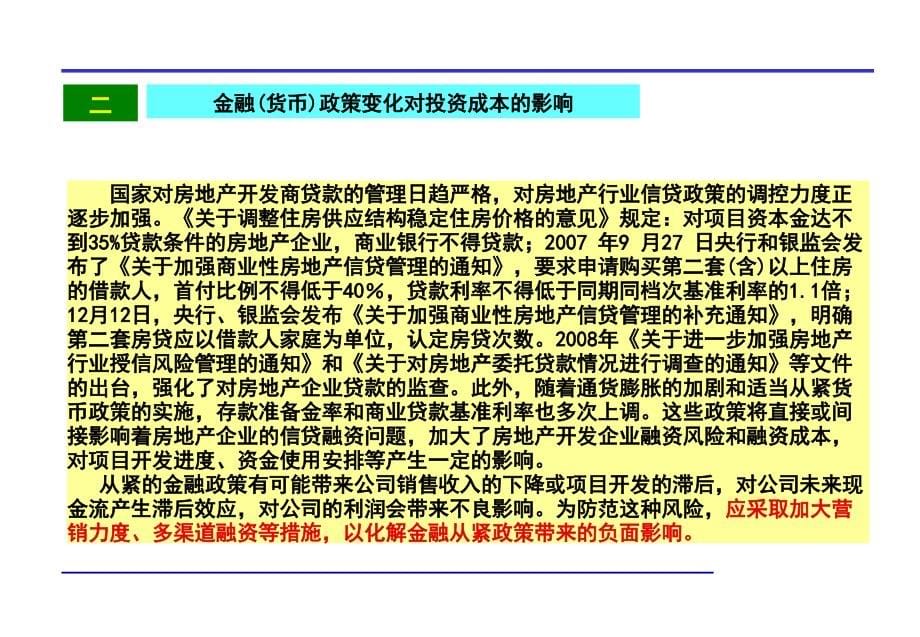 二

金融(货币)政策变化对投资成本的影响

国家对房地产开发商贷款的管理日趋严格，对房地产行业信贷政策的调控力度正逐步加强。《关于调整住房供应结构稳定住房价格的意见》规定：对项目资本金达不到35%贷款条件的房地产企业，商业银行不得贷款；2007 年9 月27 日央行和银监会发布了《关于加强商业性房地产信贷管理的通知》，要求申请购买第二套(含)以上住房的借款人，首付比例不得低于40%，贷款利率不得低于同期同档次基准利率的1.1倍；12月12日，央行、银监会发布《关于加强商业性房地产信贷管理的补充通知》，明确第二套房贷应以借款人家庭为单位，认定房贷次数。2008年《关于进一步加强房地产行业授信风险管理的通知》和《关于对房地产委托贷款情况进行调查的通知》等文件的出台，强化了对房地产企业贷款的监查。此外，随着通货膨胀的加剧和适当从紧货币政策的实施，存款准备金率和商业贷款基准利率也多次上调。这些政策将直接或间接影响着房地产企业的信贷融资问题，加大了房地产开发企业融资风险和融资成本，对项目开发进度、资金使用安排等产生一定的影响。

从紧的金融政策有可能带来公司销售收入的下降或项目开发的滞后，对公司未来现金流产生滞后效应，对公司的利润会带来不良影响。为防范这种风险，应采取加大营销力度、多渠道融资等措施，以化解金融从紧政策带来的负面影响。